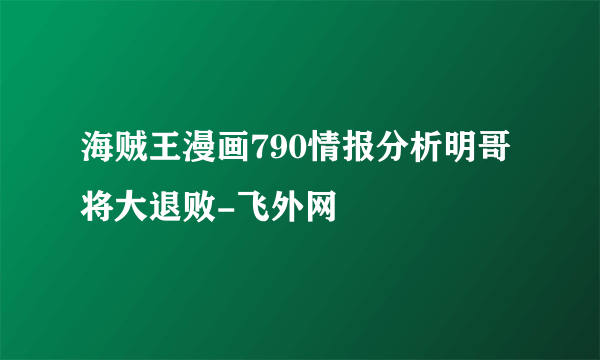 海贼王漫画790情报分析明哥将大退败-飞外网